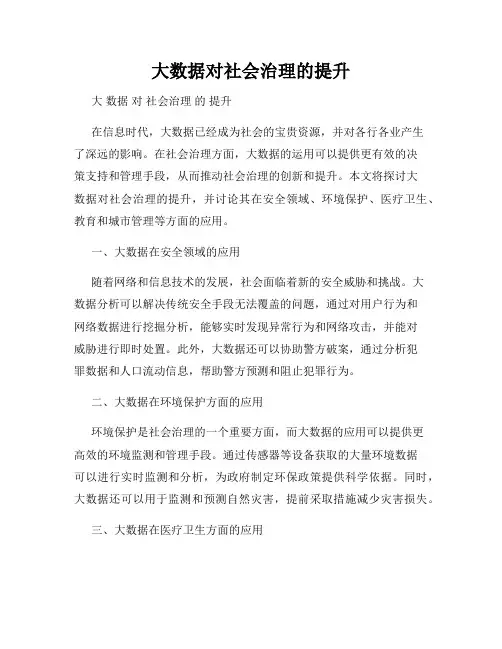 大数据对社会治理的提升

大 数据 对 社会治理 的 提升

在信息时代，大数据已经成为社会的宝贵资源，并对各行各业产生了深远的影响。在社会治理方面，大数据的运用可以提供更有效的决策支持和管理手段，从而推动社会治理的创新和提升。本文将探讨大数据对社会治理的提升，并讨论其在安全领域、环境保护、医疗卫生、教育和城市管理等方面的应用。

一、大数据在安全领域的应用

随着网络和信息技术的发展，社会面临着新的安全威胁和挑战。大数据分析可以解决传统安全手段无法覆盖的问题，通过对用户行为和网络数据进行挖掘分析，能够实时发现异常行为和网络攻击，并能对威胁进行即时处置。此外，大数据还可以协助警方破案，通过分析犯罪数据和人口流动信息，帮助警方预测和阻止犯罪行为。

二、大数据在环境保护方面的应用

环境保护是社会治理的一个重要方面，而大数据的应用可以提供更高效的环境监测和管理手段。通过传感器等设备获取的大量环境数据可以进行实时监测和分析，为政府制定环保政策提供科学依据。同时，大数据还可以用于监测和预测自然灾害，提前采取措施减少灾害损失。

三、大数据在医疗卫生方面的应用